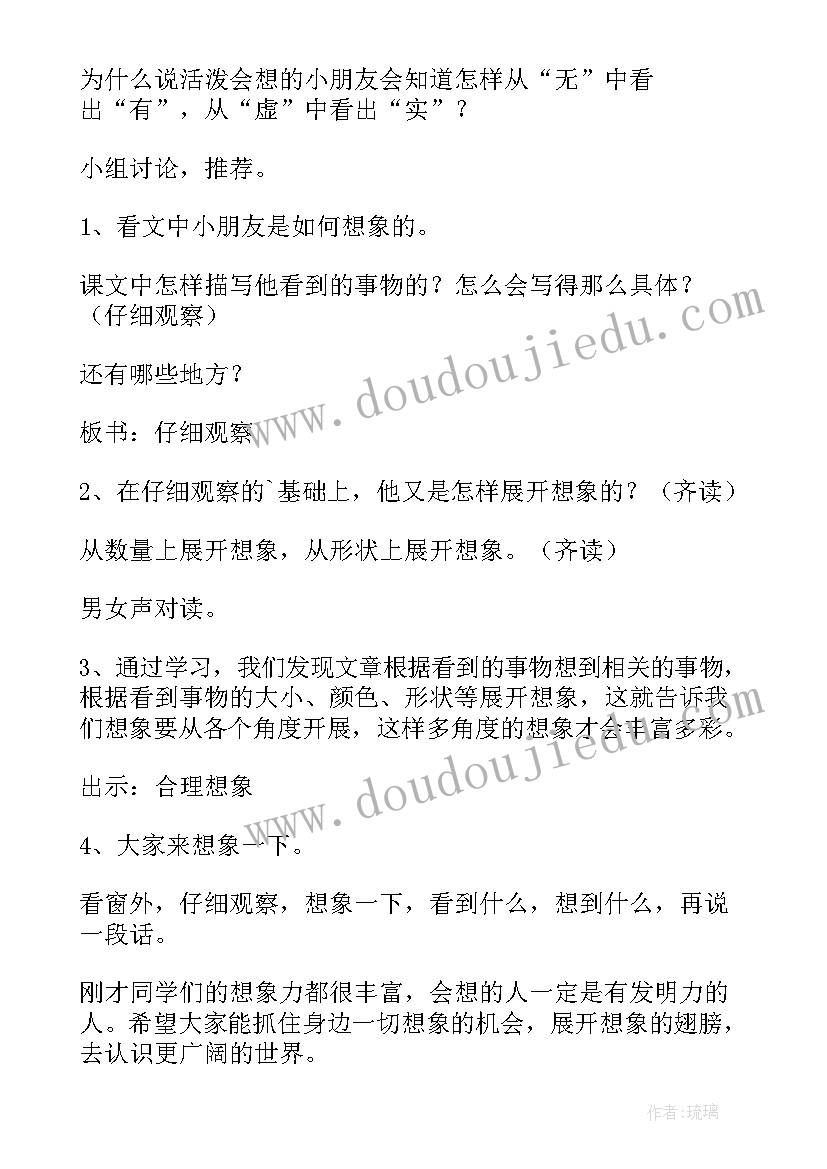 为什么说活泼会想的小朋友会知道怎样从“无”中看出“有”，从“虚”中看出“实”？

小组讨论，推荐。

1、看文中小朋友是如何想象的。

课文中怎样描写他看到的事物的？怎么会写得那么具体？（仔细观察）

还有哪些地方？

板书：仔细观察

2、在仔细观察的`基础上，他又是怎样展开想象的？（齐读）

从数量上展开想象，从形状上展开想象。（齐读）

男女声对读。

3、通过学习，我们发现文章根据看到的事物想到相关的事物，根据看到事物的大小、颜色、形状等展开想象，这就告诉我们想象要从各个角度开展，这样多角度的想象才会丰富多彩。

出示：合理想象

4、大家来想象一下。

看窗外，仔细观察，想象一下，看到什么，想到什么，再说一段话。

刚才同学们的想象力都很丰富，会想的人一定是有发明力的人。希望大家能抓住身边一切想象的机会，展开想象的翅膀，去认识更广阔的世界。

www.doudoujiedu.com

www.doudoujiedu.com

作者：琉璃